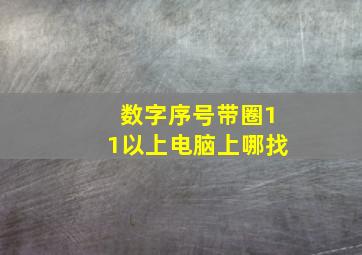 数字序号带圈11以上电脑上哪找